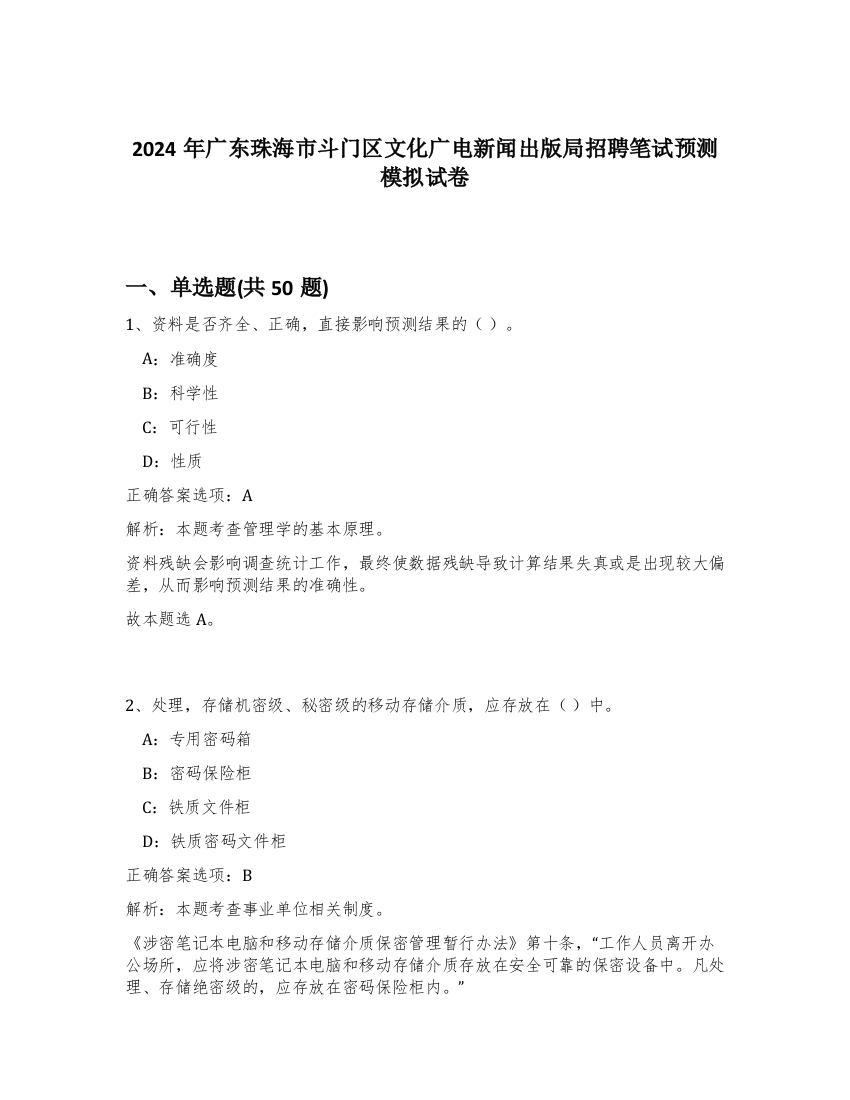 2024 年广东珠海市斗门区文化广电新闻出版局招聘笔试预测模拟试卷

一、单选题(共 50 题)

1、资料是否齐全、正确，直接影响预测结果的（ ）。

A：准确度

B：科学性

C：可行性

D：性质

正确答案选项：A

解析：本题考查管理学的基本原理。

资料残缺会影响调查统计工作，最终使数据残缺导致计算结果失真或是出现较大偏差，从而影响预测结果的准确性。

故本题选 A。

2、处理，存储机密级、秘密级的移动存储介质，应存放在（ ）中。

A：专用密码箱

B：密码保险柜

C：铁质文件柜

D：铁质密码文件柜

正确答案选项：B

解析：本题考查事业单位相关制度。

《涉密笔记本电脑和移动存储介质保密管理暂行办法》第十条，“工作人员离开办公场所，应将涉密笔记本电脑和移动存储介质存放在安全可靠的保密设备中。凡处理、存储绝密级的，应存放在密码保险柜内。”